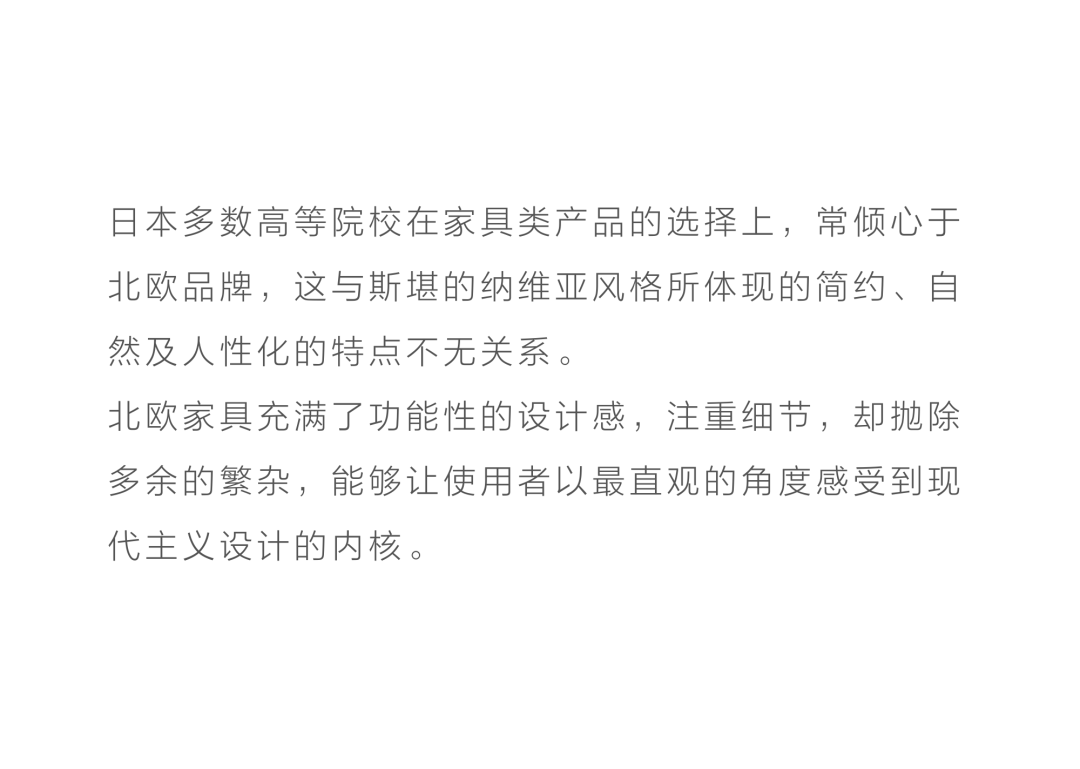 日本多数高等院校在家具类产品的选择上，常倾心于北欧品牌，这与斯堪的纳维亚风格所体现的简约、自然及人性化的特点不无关系。

北欧家具充满了功能性的设计感，注重细节，却抛除多余的繁杂，能够让使用者以最直观的角度感受到现代主义设计的内核。